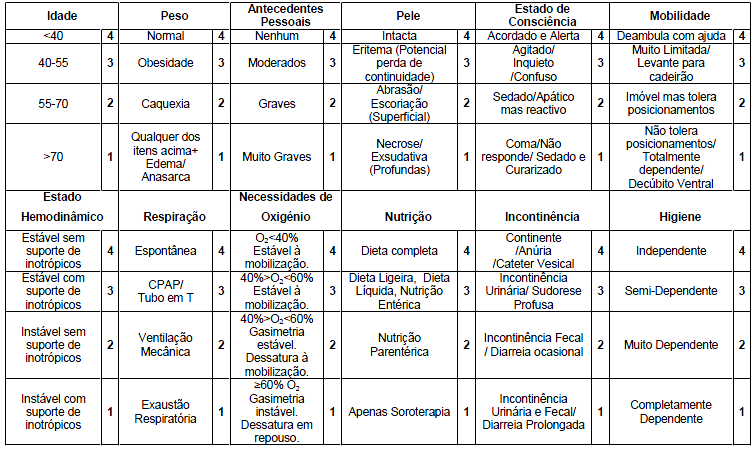 | Idade |  | Peso |  | Antecedentes Pessoais |  | Pele |  | Estado de Consciência |  | Mobilidade |  |
|---|---|---|---|---|---|---|---|---|---|---|---|
| <40 | 4 | Normal | 4 | Nenhum | 4 | Intacta | 4 | Acordado e Alerta | 4 | Deambula com ajuda | 4 |
| 40-55 | 3 | Obesidade | 3 | Moderados | 3 | Eritema (Potencial perda de continuidade) | 3 | Agitado/ Inquieto /Confuso | 3 | Muito Limitada/ Levante para cadeirão | 3 |
| 55-70 | 2 | Caquexia | 2 | Graves | 2 | Abrasão/ Escoriação (Superficial) | 2 | Sedado/Apático mas reactivo | 2 | Imóvel mas tolera posicionamentos | 2 |
| >70 | 1 | Qualquer dos itens acima+ Edema/ Anasarca | 1 | Muito Graves | 1 | Necrose/ Exsudativa (Profundas) | 1 | Coma/Não responde/ Sedado e Curarizado | 1 | Não tolera posicionamentos/ Totalmente dependente/ Decúbito Ventral | 1 |
| Estado Hemodinâmico |  | Respiração |  | Necessidades de Oxigénio |  | Nutrição |  | Incontinência |  | Higiene |  |
| Estável sem suporte de inotrópicos | 4 | Espontânea | 4 | $O_2$<40% Estável à mobilização. | 4 | Dieta completa | 4 | Continente /Anúria /Cateter Vesical | 4 | Independente | 4 |
| Estável com suporte de inotrópicos | 3 | CPAP/ Tubo em T | 3 | 40%>$O_2$<60% Estável à mobilização. | 3 | Dieta Ligeira, Dieta Líquida, Nutrição Entérica | 3 | Incontinência Urinária/ Sudorese Profusa | 3 | Semi-Dependente | 3 |
| Instável sem suporte de inotrópicos | 2 | Ventilação Mecânica | 2 | 40%>$O_2$<60% Gasimetria estável. Dessatura à mobilização. | 2 | Nutrição Parentérica | 2 | Incontinência Fecal / Diarreia ocasional | 2 | Muito Dependente | 2 |
| Instável com suporte de inotrópicos | 1 | Exaustão Respiratória | 1 | ≥60% $O_2$ Gasimetria instável. Dessatura em repouso. | 1 | Apenas Soroterapia | 1 | Incontinência Urinária e Fecal/ Diarreia Prolongada | 1 | Completamente Dependente | 1 |